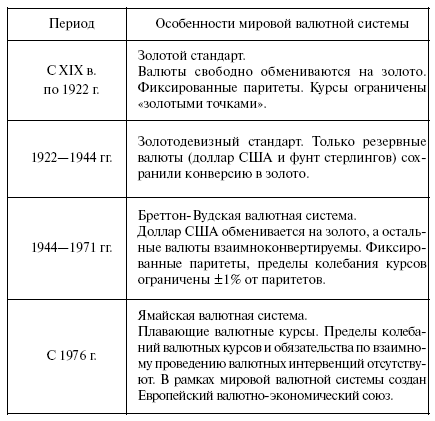 | Период | Особенности мировой валютной системы |
|---|---|
| С XIX в. по 1922 г. | Золотой стандарт. Валюты свободно обмениваются на золото. Фиксированные паритеты. Курсы ограничены «золотыми точками». |
| 1922—1944 гг. | Золотодевизный стандарт. Только резервные валюты (доллар США и фунт стерлингов) сохранили конверсию в золото. |
| 1944—1971 гг. | Бреттон-Вудская валютная система. Доллар США обменивается на золото, а остальные валюты взаимноконвертируемы. Фиксированные паритеты, пределы колебания курсов ограничены $\pm 1\%$ от паритетов. |
| С 1976 г. | Ямайская валютная система. Плавающие валютные курсы. Пределы колебаний валютных курсов и обязательства по взаимному проведению валютных интервенций отсутствуют. В рамках мировой валютной системы создан Европейский валютно-экономический союз. |